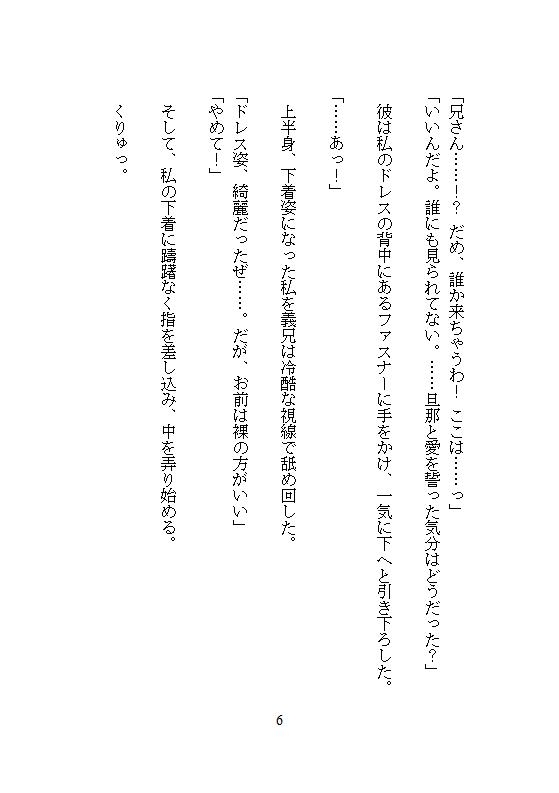 「兄さん……!?　だめ、誰か来ちゃうわ!　ここは……っ」
「いいんだよ。誰にも見られてない。……旦那と愛を誓った気分はどうだった?」
彼は私のドレスの背中にあるファスナーに手をかけ、一気に下へと引き下ろした。

「……あっ!」

上半身、下着姿になった私を義兄は冷酷な視線で舐め回した。

「ドレス姿、綺麗だったぜ……。だが、お前は裸の方がいい」
「やめて!」
そして、私の下着に躊躇なく指を差し込み、中を弄り始める。
くりゅっ。

6